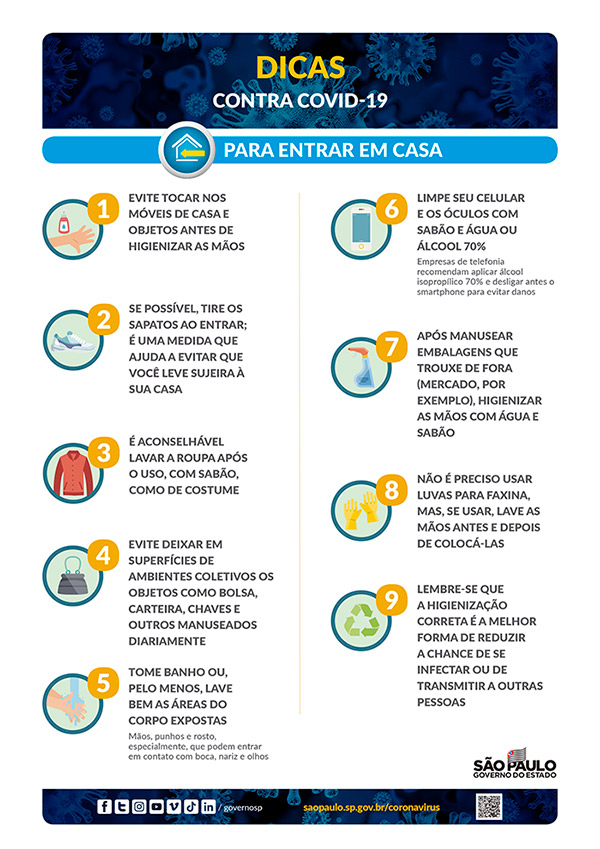 DICAS
CONTRA COVID-19

PARA ENTRAR EM CASA

1 EVITE TOCAR NOS MÓVEIS DE CASA E OBJETOS ANTES DE HIGIENIZAR AS MÃOS

2 SE POSSÍVEL, TIRE OS SAPATOS AO ENTRAR; É UMA MEDIDA QUE AJUDA A EVITAR QUE VOCÊ LEVE SUJEIRA À SUA CASA

3 É ACONSELHÁVEL LAVAR A ROUPA APÓS O USO, COM SABÃO, COMO DE COSTUME

4 EVITE DEIXAR EM SUPERFÍCIES DE AMBIENTES COLETIVOS OS OBJETOS COMO BOLSA, CARTEIRA, CHAVES E OUTROS MANUSEADOS DIARIAMENTE

5 TOME BANHO OU, PELO MENOS, LAVE BEM AS ÁREAS DO CORPO EXPOSTAS
Mãos, punhos e rosto, especialmente, que podem entrar em contato com boca, nariz e olhos

6 LIMPE SEU CELULAR E OS ÓCULOS COM SABÃO E ÁGUA OU ÁLCOOL 70%
Empresas de telefonia recomendam aplicar álcool isopropílico 70% e desligar antes o smartphone para evitar danos

7 APÓS MANUSEAR EMBALAGENS QUE TROUXE DE FORA (MERCADO, POR EXEMPLO), HIGIENIZAR AS MÃOS COM ÁGUA E SABÃO

8 NÃO É PRECISO USAR LUVAS PARA FAXINA, MAS, SE USAR, LAVE AS MÃOS ANTES E DEPOIS DE COLOCÁ-LAS

9 LEMBRE-SE QUE A HIGIENIZAÇÃO CORRETA É A MELHOR FORMA DE REDUZIR A CHANCE DE SE INFECTAR OU DE TRANSMITIR A OUTRAS PESSOAS

SÃO PAULO
GOVERNO DO ESTADO

/governosp
saopaulo.sp.gov.br/coronavirus